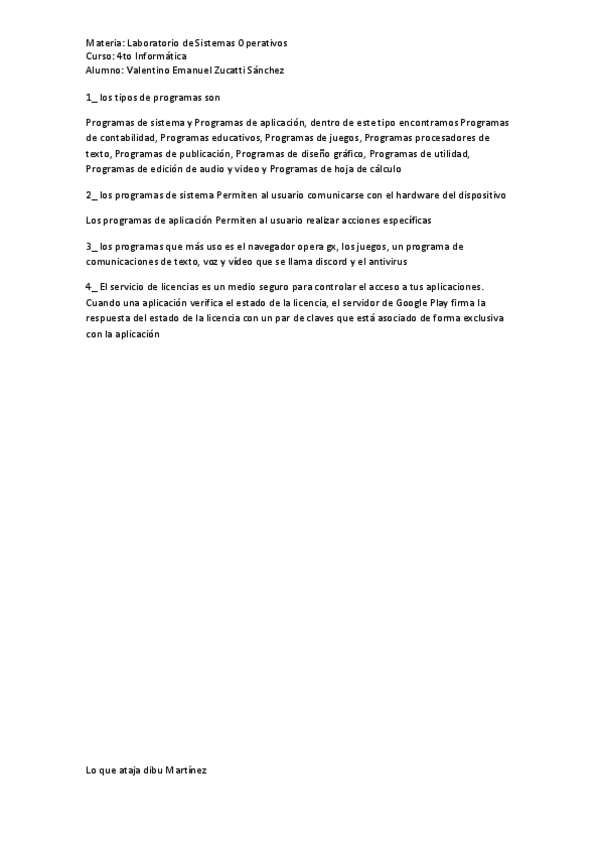 Materia: Laboratorio de Sistemas Operativos
Curso: 4to Informática
Alumno: Valentino Emanuel Zucatti Sánchez

1_ los tipos de programas son

Programas de sistema y Programas de aplicación, dentro de este tipo encontramos Programas de contabilidad, Programas educativos, Programas de juegos, Programas procesadores de texto, Programas de publicación, Programas de diseño gráfico, Programas de utilidad, Programas de edición de audio y video y Programas de hoja de cálculo

2_ los programas de sistema Permiten al usuario comunicarse con el hardware del dispositivo

Los programas de aplicación Permiten al usuario realizar acciones específicas

3_ los programas que más uso es el navegador opera gx, los juegos, un programa de comunicaciones de texto, voz y vídeo que se llama discord y el antivirus

4_ El servicio de licencias es un medio seguro para controlar el acceso a tus aplicaciones. Cuando una aplicación verifica el estado de la licencia, el servidor de Google Play firma la respuesta del estado de la licencia con un par de claves que está asociado de forma exclusiva con la aplicación

Lo que ataja dibu Martínez